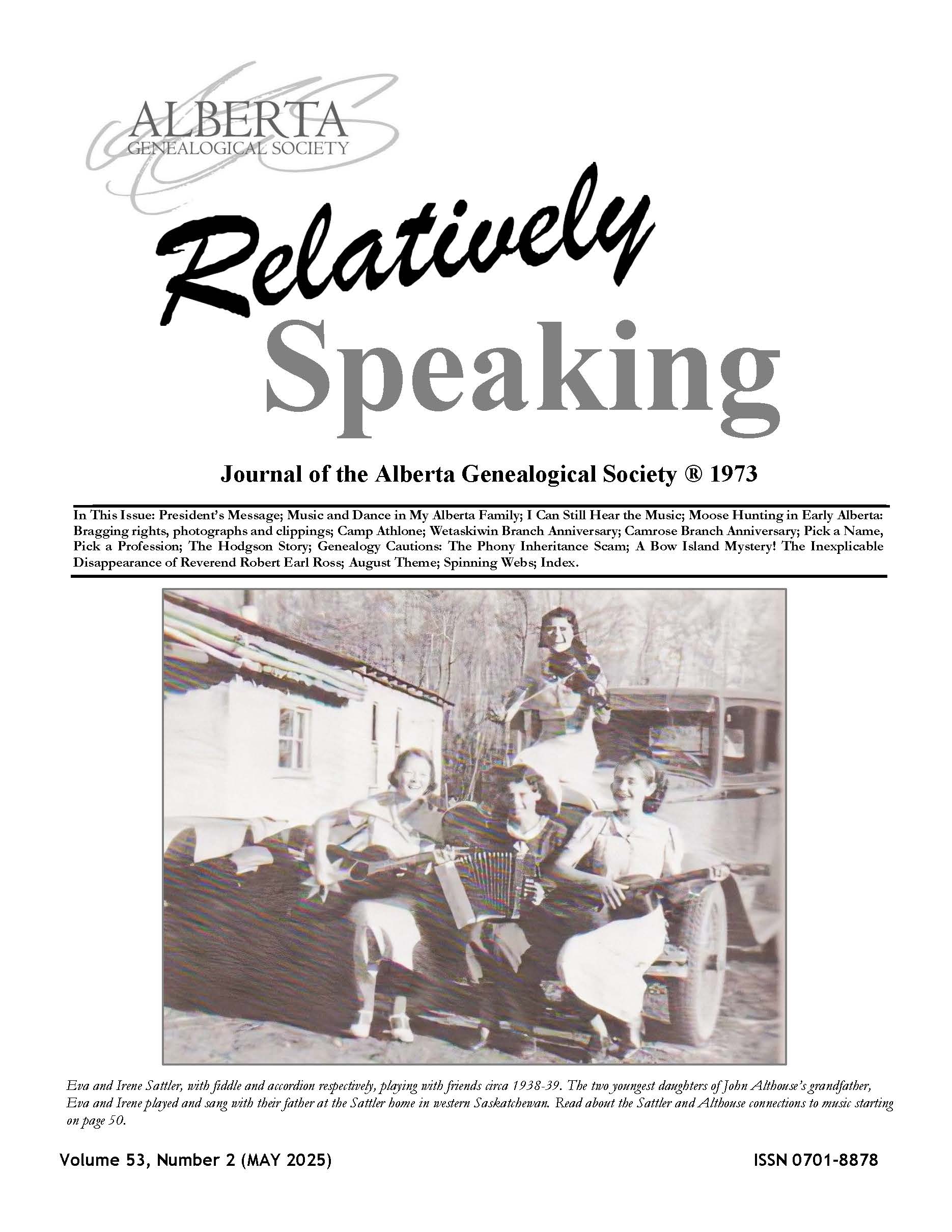 ALBERTA
GENEALOGICAL SOCIETY

Relatively
Speaking

Journal of the Alberta Genealogical Society ® 1973

In This Issue: President's Message; Music and Dance in My Alberta Family; I Can Still Hear the Music; Moose Hunting in Early Alberta: Bragging rights, photographs and clippings; Camp Athlone; Wetaskiwin Branch Anniversary; Camrose Branch Anniversary; Pick a Name, Pick a Profession; The Hodgson Story; Genealogy Cautions: The Phony Inheritance Scam; A Bow Island Mystery! The Inexplicable Disappearance of Reverend Robert Earl Ross; August Theme; Spinning Webs; Index.

Eva and Irene Sattler, with fiddle and accordion respectively, playing with friends circa 1938-39. The two youngest daughters of John Althouse's grandfather, Eva and Irene played and sang with their father at the Sattler home in western Saskatchewan. Read about the Sattler and Althouse connections to music starting on page 50.

Volume 53, Number 2 (MAY 2025)

ISSN 0701-8878